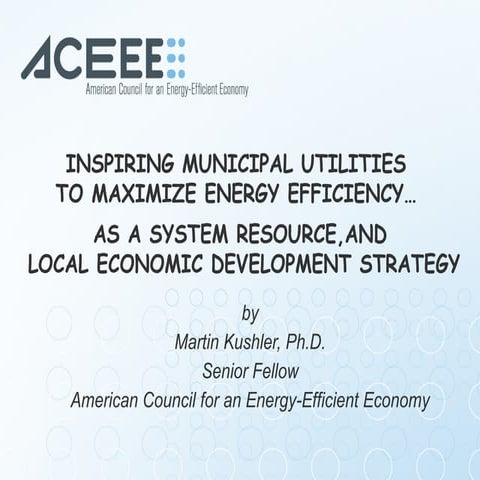 ACEEE
American Council for an Energy-Efficient Economy

INSPIRING MUNICIPAL UTILITIES TO MAXIMIZE ENERGY EFFICIENCY…

AS A SYSTEM RESOURCE,AND LOCAL ECONOMIC DEVELOPMENT STRATEGY

by
Martin Kushler, Ph.D.
Senior Fellow
American Council for an Energy-Efficient Economy